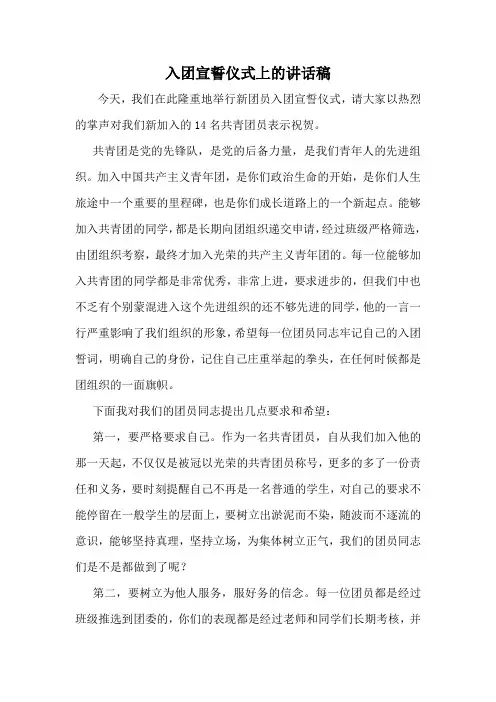 入团宣誓仪式上的讲话稿

今天，我们在此隆重地举行新团员入团宣誓仪式，请大家以热烈的掌声对我们新加入的 14 名共青团员表示祝贺。

共青团是党的先锋队，是党的后备力量，是我们青年人的先进组织。加入中国共产主义青年团，是你们政治生命的开始，是你们人生旅途中一个重要的里程碑，也是你们成长道路上的一个新起点。能够加入共青团的同学，都是长期向团组织递交申请，经过班级严格筛选，由团组织考察，最终才加入光荣的共产主义青年团的。每一位能够加入共青团的同学都是非常优秀，非常上进，要求进步的，但我们中也不乏有个别蒙混进入这个先进组织的还不够先进的同学，他的一言一行严重影响了我们组织的形象，希望每一位团员同志牢记自己的入团誓词，明确自己的身份，记住自己庄重举起的拳头，在任何时候都是团组织的一面旗帜。

下面我对我们的团员同志提出几点要求和希望：

第一，要严格要求自己。作为一名共青团员，自从我们加入他的那一天起，不仅仅是被冠以光荣的共青团员称号，更多的多了一份责任和义务，要时刻提醒自己不再是一名普通的学生，对自己的要求不能停留在一般学生的层面上，要树立出淤泥而不染，随波而不逐流的意识，能够坚持真理，坚持立场，为集体树立正气，我们的团员同志们是不是都做到了呢？

第二，要树立为他人服务，服好务的信念。每一位团员都是经过班级推选到团委的，你们的表现都是经过老师和同学们长期考核，并